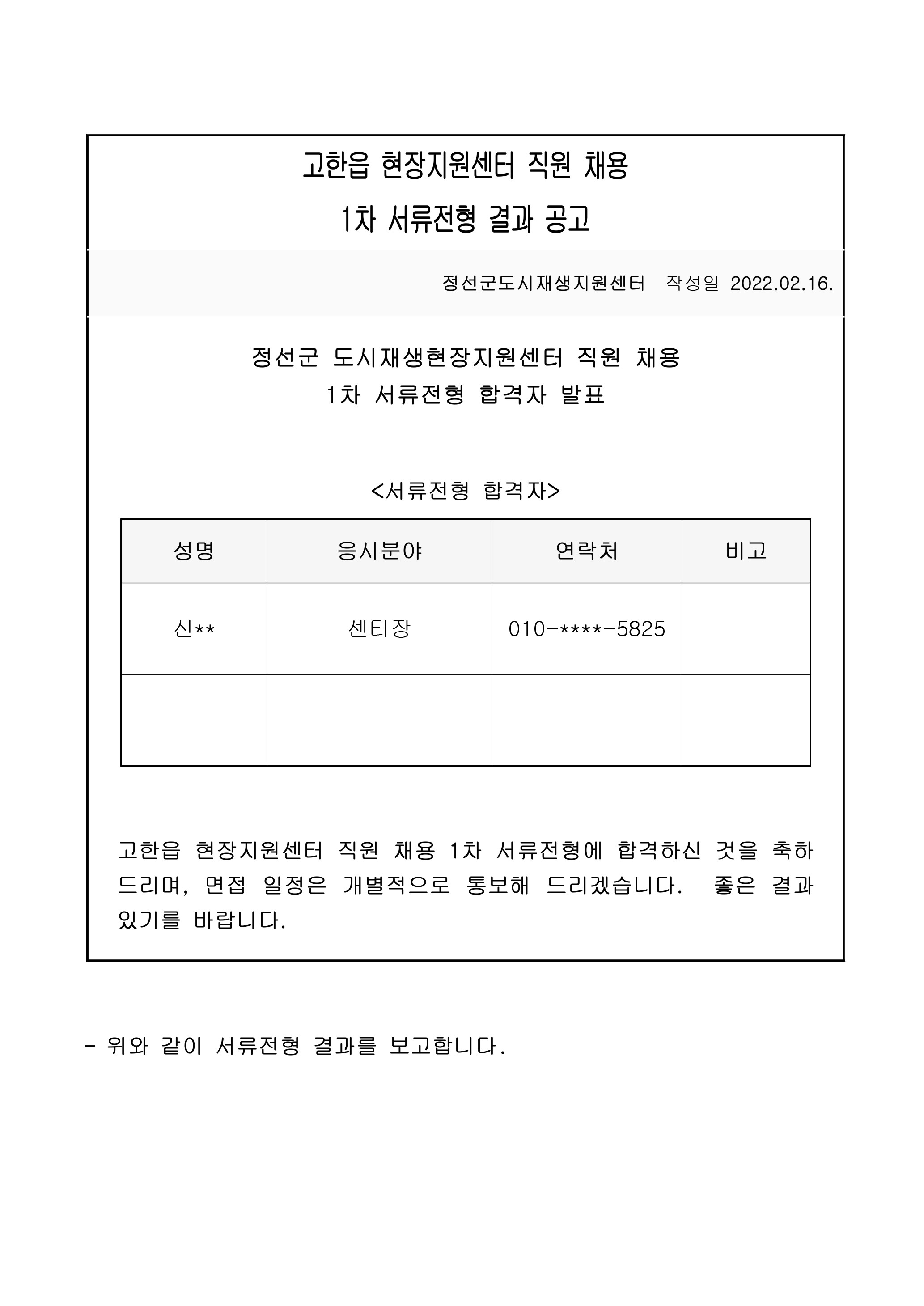 고한읍 현장지원센터 직원 채용
1차 서류전형 결과 공고

정선군도시재생지원센터 작성일 2022.02.16.

정선군 도시재생현장지원센터 직원 채용
1차 서류전형 합격자 발표

<서류전형 합격자>

| 성명 | 응시분야 | 연락처 | 비고 |
|---|---|---|---|
| 신** | 센터장 | 010-****-5825 | |
| | | | |

고한읍 현장지원센터 직원 채용 1차 서류전형에 합격하신 것을 축하드리며, 면접 일정은 개별적으로 통보해 드리겠습니다. 좋은 결과 있기를 바랍니다.

- 위와 같이 서류전형 결과를 보고합니다.